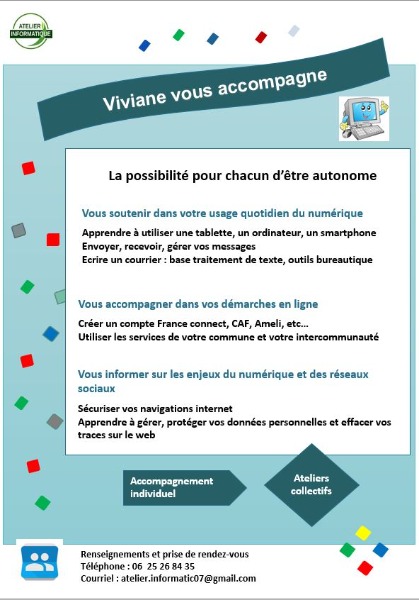 ATELIER INFORMATIQUE

Viviane vous accompagne

La possibilité pour chacun d'être autonome

Vous soutenir dans votre usage quotidien du numérique

Apprendre à utiliser une tablette, un ordinateur, un smartphone
Envoyer, recevoir, gérer vos messages
Ecrire un courrier : base traitement de texte, outils bureautique

Vous accompagner dans vos démarches en ligne

Créer un compte France connect, CAF, Ameli, etc…
Utiliser les services de votre commune et votre intercommunauté

Vous informer sur les enjeux du numérique et des réseaux sociaux

Sécuriser vos navigations internet
Apprendre à gérer, protéger vos données personnelles et effacer vos traces sur le web

Accompagnement individuel

Ateliers collectifs

Renseignements et prise de rendez-vous
Téléphone : 06 25 26 84 35
Courriel : atelier.informatic07@gmail.com